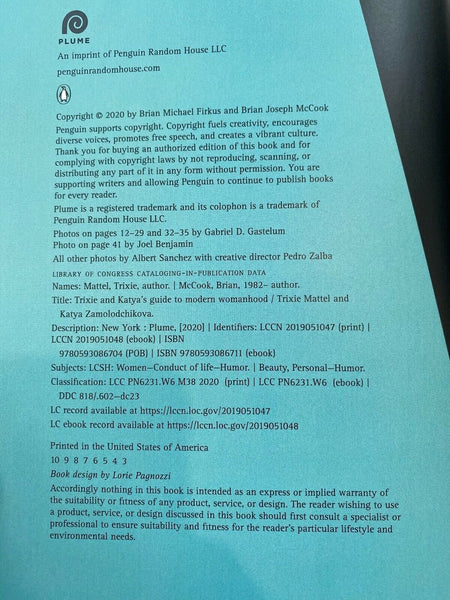 PLUME

An imprint of Penguin Random House LLC

penguinrandomhouse.com

Copyright © 2020 by Brian Michael Firkus and Brian Joseph McCook

Penguin supports copyright. Copyright fuels creativity, encourages diverse voices, promotes free speech, and creates a vibrant culture. Thank you for buying an authorized edition of this book and for complying with copyright laws by not reproducing, scanning, or distributing any part of it in any form without permission. You are supporting writers and allowing Penguin to continue to publish books for every reader.

Plume is a registered trademark and its colophon is a trademark of Penguin Random House LLC.

Photos on pages 12–29 and 32–35 by Gabriel D. Gastelum
Photo on page 41 by Joel Benjamin

All other photos by Albert Sanchez with creative director Pedro Zalba

LIBRARY OF CONGRESS CATALOGING-IN-PUBLICATION DATA

Names: Mattel, Trixie, author. | McCook, Brian, 1982– author.

Title: Trixie and Katya's guide to modern womanhood / Trixie Mattel and Katya Zamolodchikova.

Description: New York : Plume, [2020] | Identifiers: LCCN 2019051047 (print) | LCCN 2019051048 (ebook) | ISBN 9780593086704 (POB) | ISBN 9780593086711 (ebook)

Subjects: LCSH: Women—Conduct of life—Humor. | Beauty, Personal—Humor.

Classification: LCC PN6231.W6 M38 2020 (print) | LCC PN6231.W6 (ebook) | DDC 818/.602—dc23

LC record available at https://lccn.loc.gov/2019051047

LC ebook record available at https://lccn.loc.gov/2019051048

Printed in the United States of America

10 9 8 7 6 5 4 3

Book design by Lorie Pagnozzi

Accordingly nothing in this book is intended as an express or implied warranty of the suitability or fitness of any product, service, or design. The reader wishing to use a product, service, or design discussed in this book should first consult a specialist or professional to ensure suitability and fitness for the reader's particular lifestyle and environmental needs.